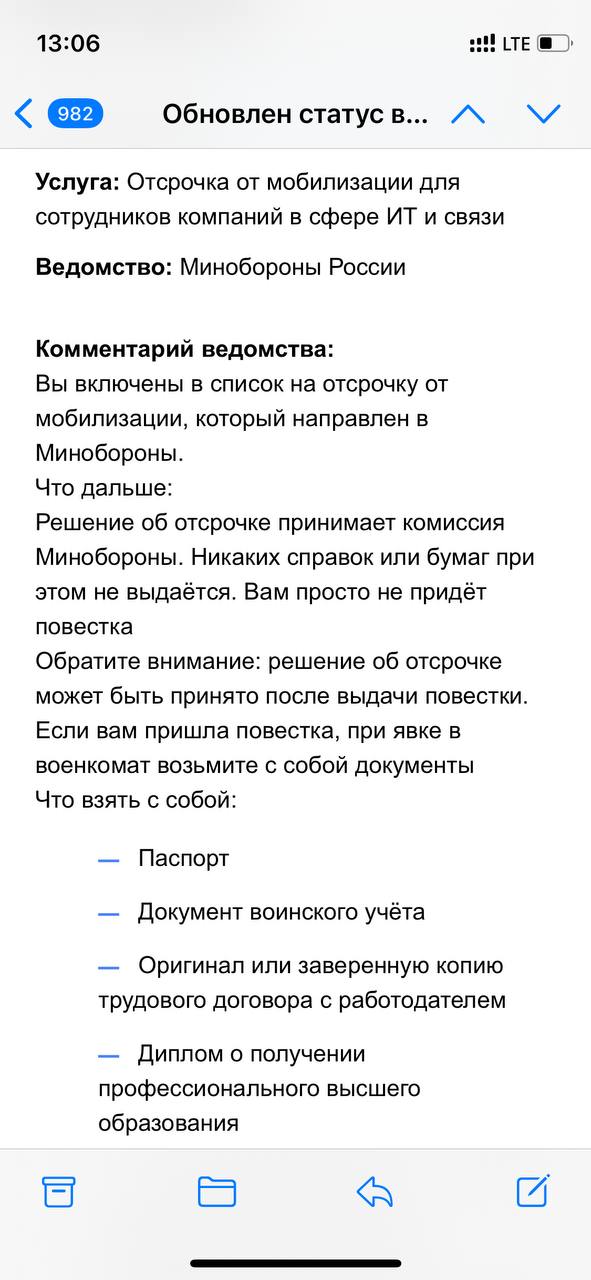 13:06

LTE

982

Обновлен статус в...

**Услуга:** Отсрочка от мобилизации для сотрудников компаний в сфере ИТ и связи

**Ведомство:** Минобороны России

**Комментарий ведомства:**
Вы включены в список на отсрочку от мобилизации, который направлен в Минобороны.
Что дальше:
Решение об отсрочке принимает комиссия Минобороны. Никаких справок или бумаг при этом не выдаётся. Вам просто не придёт повестка
Обратите внимание: решение об отсрочке может быть принято после выдачи повестки.
Если вам пришла повестка, при явке в военкомат возьмите с собой документы
Что взять с собой:

— Паспорт

— Документ воинского учёта

— Оригинал или заверенную копию трудового договора с работодателем

— Диплом о получении профессионального высшего образования